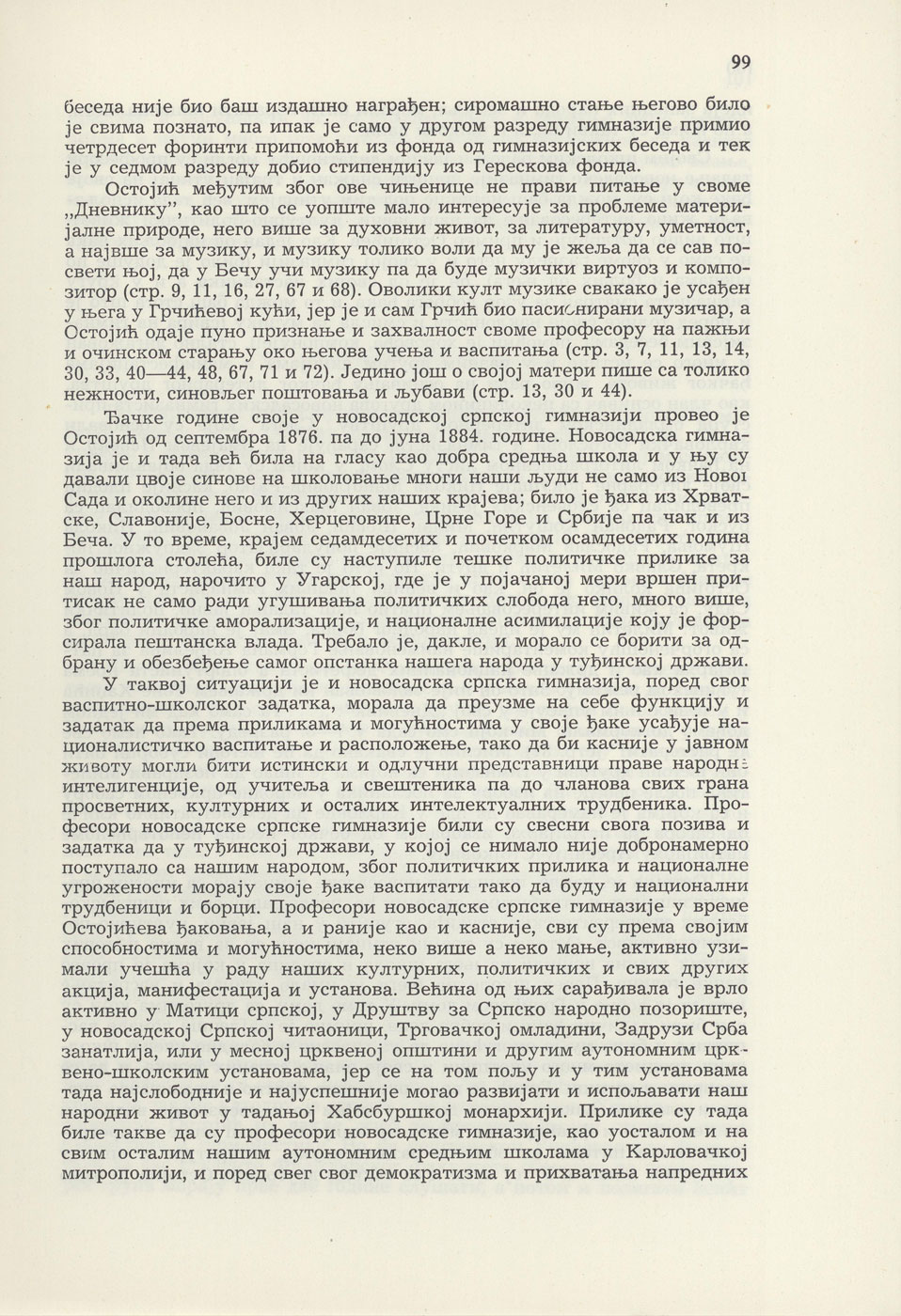 99

беседа није био баш издашно награђен; сиромашно стање његово било је свима познато, па ипак је само у другом разреду гимназије примио четрдесет форинти припомоћи из фонда од гимназијских беседа и тек је у седмом разреду добио стипендију из Герескова фонда.

Остојић међутим због ове чињенице не прави питање у своме „Дневнику", као што се уопште мало интересује за проблеме материјалне природе, него више за духовни живот, за литературу, уметност, а највше за музику, и музику толико воли да му је жеља да се сав посвети њој, да у Бечу учи музику па да буде музички виртуоз и композитор (стр. 9, 11, 16, 27, 67 и 68). Оволики култ музике свакако је усађен у њега у Грчићевој кући, јер је и сам Грчић био пасионирани музичар, а Остојић одаје пуно признање и захвалност своме професору на пажњи и очинском старању око његова учења и васпитања (стр. 3, 7, 11, 13, 14, 30, 33, 40—44, 48, 67, 71 и 72). Једино још о својој матери пише са толико нежности, синовљег поштовања и љубави (стр. 13, 30 и 44).

Ђачке године своје у новосадској српској гимназији провео је Остојић од септембра 1876. па до јуна 1884. године. Новосадска гимназија је и тада већ била на гласу као добра средња школа и у њу су давали цвоје синове на школовање многи наши људи не само из Новог Сада и околине него и из других наших крајева; било је ђака из Хрватске, Славоније, Босне, Херцеговине, Црне Горе и Србије па чак и из Беча. У то време, крајем седамдесетих и почетком осамдесетих година прошлога столећа, биле су наступиле тешке политичке прилике за наш народ, нарочито у Угарској, где је у појачаној мери вршен притисак не само ради угушивања политичких слобода него, много више, због политичке аморализације, и националне асимилације коју је форсирала пештанска влада. Требало је, дакле, и морало се борити за одбрану и обезбеђење самог опстанка нашега народа у туђинској држави.

У таквој ситуацији је и новосадска српска гимназија, поред свог васпитно-школског задатка, морала да преузме на себе функцију и задатак да према приликама и могућностима у своје ђаке усађује националистичко васпитање и расположење, тако да би касније у јавном животу могли бити истински и одлучни представници праве народне интелигенције, од учитеља и свештеника па до чланова свих грана просветних, културних и осталих интелектуалних трудбеника. Професори новосадске српске гимназије били су свесни свога позива и задатка да у туђинској држави, у којој се нимало није добронамерно поступало са нашим народом, због политичких прилика и националне угрожености морају своје ђаке васпитати тако да буду и национални трудбеници и борци. Професори новосадске српске гимназије у време Остојићева ђаковања, а и раније као и касније, сви су према својим способностима и могућностима, неко више а неко мање, активно узимали учешћа у раду наших културних, политичких и свих других акција, манифестација и установа. Већина од њих сарађивала је врло активно у Матици српској, у Друштву за Српско народно позориште, у новосадској Српској читаоници, Трговачкој омладини, Задрузи Срба занатлија, или у месној црквеној општини и другим аутономним црквено-школским установама, јер се на том пољу и у тим установама тада најслободније и најуспешније могао развијати и испољавати наш народни живот у тадањој Хабсбуршкој монархији. Прилике су тада биле такве да су професори новосадске гимназије, као уосталом и на свим осталим нашим аутономним средњим школама у Карловачкој митрополији, и поред свег свог демократизма и прихватања напредних